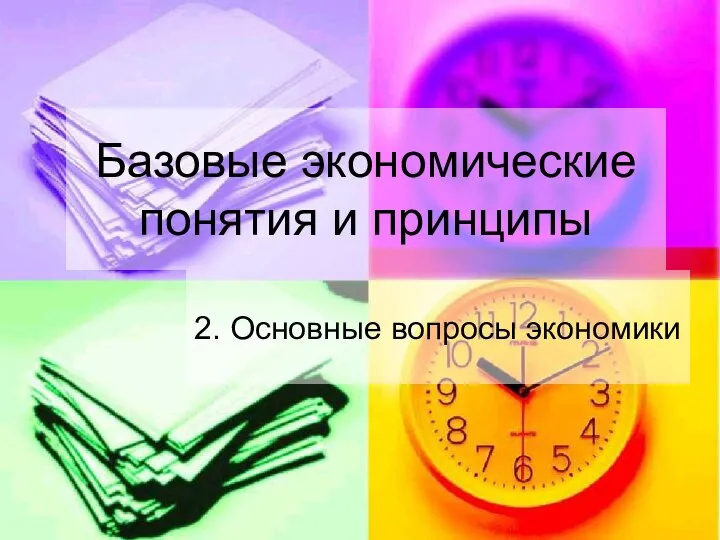 Базовые экономические понятия и принципы

2. Основные вопросы экономики

11 12 1
10 2
9 3
8 4
7 6 5